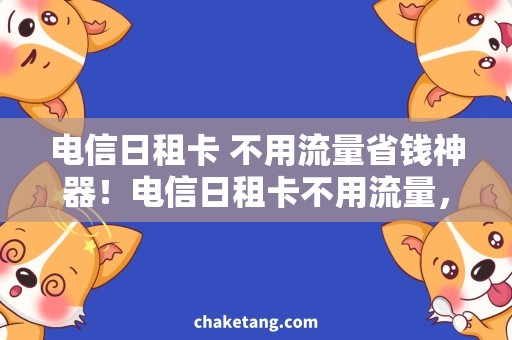 电信日租卡 不用流量省钱神器！电信日租卡不用流量，

chaketang.com